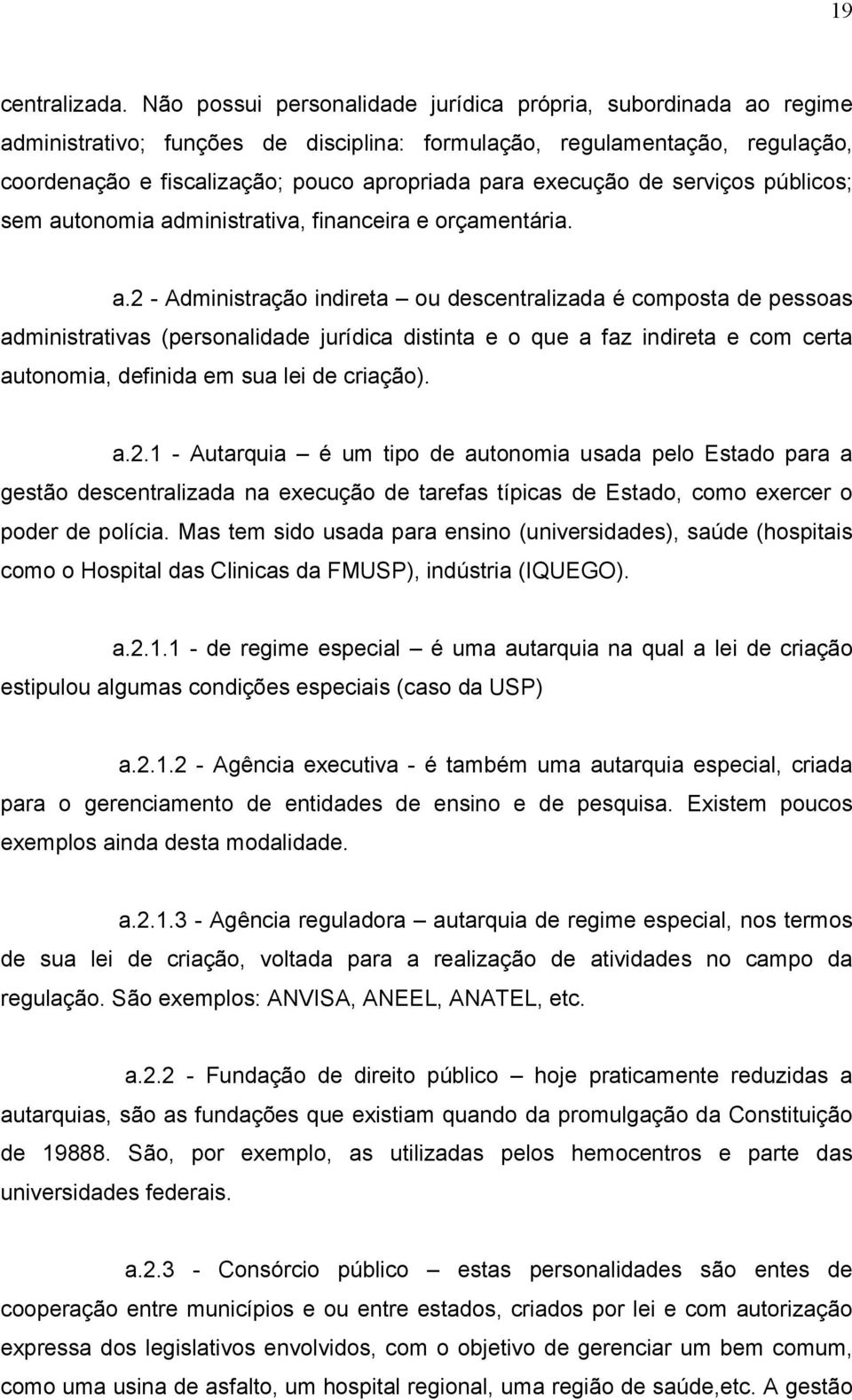 19

centralizada. Não possui personalidade jurídica própria, subordinada ao regime administrativo; funções de disciplina: formulação, regulamentação, regulação, coordenação e fiscalização; pouco apropriada para execução de serviços públicos; sem autonomia administrativa, financeira e orçamentária.

a.2 - Administração indireta – ou descentralizada é composta de pessoas administrativas (personalidade jurídica distinta e o que a faz indireta e com certa autonomia, definida em sua lei de criação).

a.2.1 - Autarquia – é um tipo de autonomia usada pelo Estado para a gestão descentralizada na execução de tarefas típicas de Estado, como exercer o poder de polícia. Mas tem sido usada para ensino (universidades), saúde (hospitais como o Hospital das Clinicas da FMUSP), indústria (IQUEGO).

a.2.1.1 - de regime especial – é uma autarquia na qual a lei de criação estipulou algumas condições especiais (caso da USP)

a.2.1.2 - Agência executiva - é também uma autarquia especial, criada para o gerenciamento de entidades de ensino e de pesquisa. Existem poucos exemplos ainda desta modalidade.

a.2.1.3 - Agência reguladora – autarquia de regime especial, nos termos de sua lei de criação, voltada para a realização de atividades no campo da regulação. São exemplos: ANVISA, ANEEL, ANATEL, etc.

a.2.2 - Fundação de direito público – hoje praticamente reduzidas a autarquias, são as fundações que existiam quando da promulgação da Constituição de 19888. São, por exemplo, as utilizadas pelos hemocentros e parte das universidades federais.

a.2.3 - Consórcio público – estas personalidades são entes de cooperação entre municípios e ou entre estados, criados por lei e com autorização expressa dos legislativos envolvidos, com o objetivo de gerenciar um bem comum, como uma usina de asfalto, um hospital regional, uma região de saúde,etc. A gestão